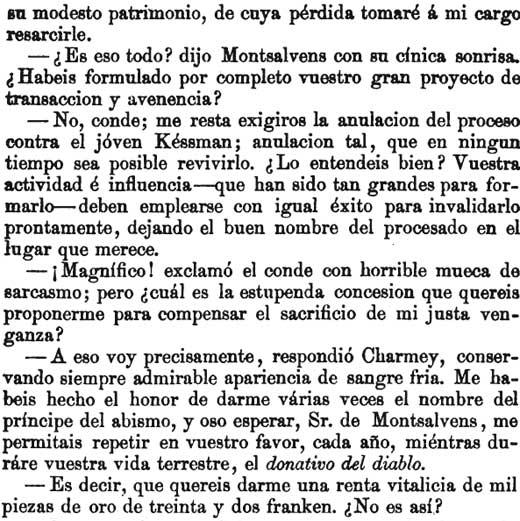 su modesto patrimonio, de cuya pérdida tomaré á mi cargo resarcirle.

—¿Es eso todo? dijo Montsalvens con su cínica sonrisa. ¿Habeis formulado por completo vuestro gran proyecto de transaccion y avenencia?

—No, conde; me resta exigiros la anulacion del proceso contra el jóven Késsman; anulacion tal, que en ningun tiempo sea posible revivirlo. ¿Lo entendeis bien? Vuestra actividad é influencia—que han sido tan grandes para formarlo—deben emplearse con igual éxito para invalidarlo prontamente, dejando el buen nombre del procesado en el lugar que merece.

—¡Magnífico! exclamó el conde con horrible mueca de sarcasmo; pero ¿cuál es la estupenda concesion que quereis proponerme para compensar el sacrificio de mi justa venganza?

—A eso voy precisamente, respondió Charmey, conservando siempre admirable apariencia de sangre fria. Me habeis hecho el honor de darme várias veces el nombre del príncipe del abismo, y oso esperar, Sr. de Montsalvens, me permitais repetir en vuestro favor, cada año, miéntras duráre vuestra vida terrestre, el donativo del diablo.

—Es decir, que quereis darme una renta vitalicia de mil piezas de oro de treinta y dos franken. ¿No es así?